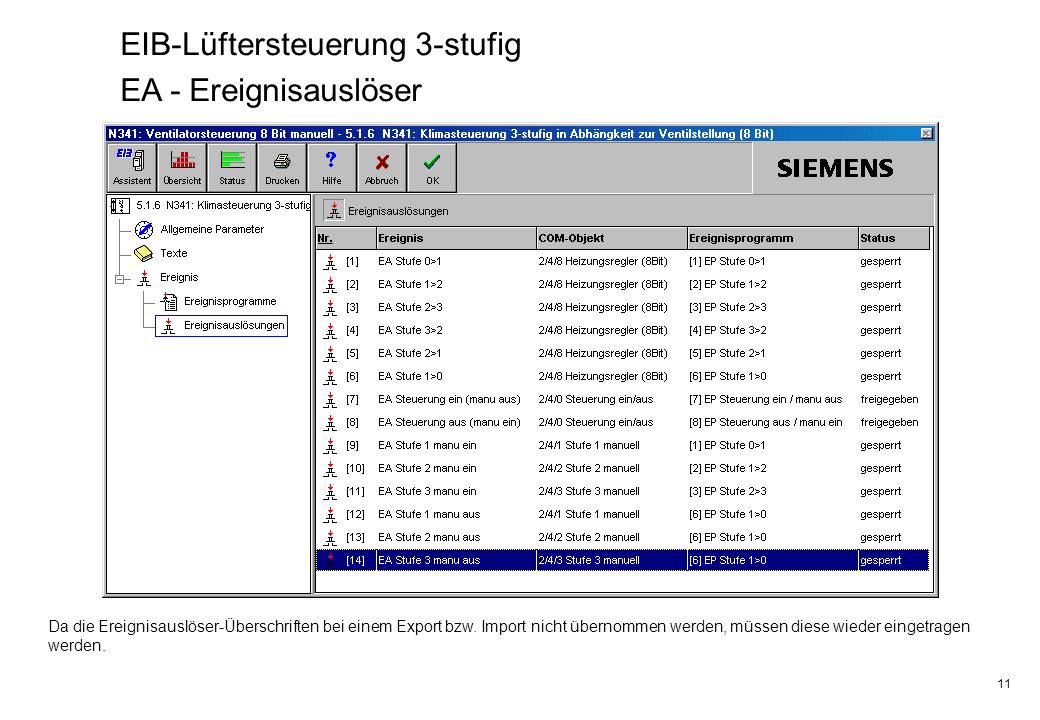 EIB-Lüftersteuerung 3-stufig
EA - Ereignisauslöser

N341: Ventilatorsteuerung 8 Bit manuell - 5.1.6 N341: Klimasteuerung 3-stufig in Abhängkeit zur Ventilstellung (8 Bit)

Assistent Übersicht Status Drucken Hilfe Abbruch OK

SIEMENS

5.1.6 N341: Klimasteuerung 3-stufig
Allgemeine Parameter
Texte
Ereignis
Ereignisprogramme
Ereignisauslösungen

Ereignisauslösungen

| Nr. | Ereignis | COM-Objekt | Ereignisprogramm | Status |
|---|---|---|---|---|
| [1] | EA Stufe 0>1 | 2/4/8 Heizungsregler (8Bit) | [1] EP Stufe 0>1 | gesperrt |
| [2] | EA Stufe 1>2 | 2/4/8 Heizungsregler (8Bit) | [2] EP Stufe 1>2 | gesperrt |
| [3] | EA Stufe 2>3 | 2/4/8 Heizungsregler (8Bit) | [3] EP Stufe 2>3 | gesperrt |
| [4] | EA Stufe 3>2 | 2/4/8 Heizungsregler (8Bit) | [4] EP Stufe 3>2 | gesperrt |
| [5] | EA Stufe 2>1 | 2/4/8 Heizungsregler (8Bit) | [5] EP Stufe 2>1 | gesperrt |
| [6] | EA Stufe 1>0 | 2/4/8 Heizungsregler (8Bit) | [6] EP Stufe 1>0 | gesperrt |
| [7] | EA Steuerung ein (manu aus) | 2/4/0 Steuerung ein/aus | [7] EP Steuerung ein / manu aus | freigegeben |
| [8] | EA Steuerung aus (manu ein) | 2/4/0 Steuerung ein/aus | [8] EP Steuerung aus / manu ein | freigegeben |
| [9] | EA Stufe 1 manu ein | 2/4/1 Stufe 1 manuell | [1] EP Stufe 0>1 | gesperrt |
| [10] | EA Stufe 2 manu ein | 2/4/2 Stufe 2 manuell | [2] EP Stufe 1>2 | gesperrt |
| [11] | EA Stufe 3 manu ein | 2/4/3 Stufe 3 manuell | [3] EP Stufe 2>3 | gesperrt |
| [12] | EA Stufe 1 manu aus | 2/4/1 Stufe 1 manuell | [6] EP Stufe 1>0 | gesperrt |
| [13] | EA Stufe 2 manu aus | 2/4/2 Stufe 2 manuell | [6] EP Stufe 1>0 | gesperrt |
| [14] | EA Stufe 3 manu aus | 2/4/3 Stufe 3 manuell | [6] EP Stufe 1>0 | gesperrt |

Da die Ereignisauslöser-Überschriften bei einem Export bzw. Import nicht übernommen werden, müssen diese wieder eingetragen werden.

11